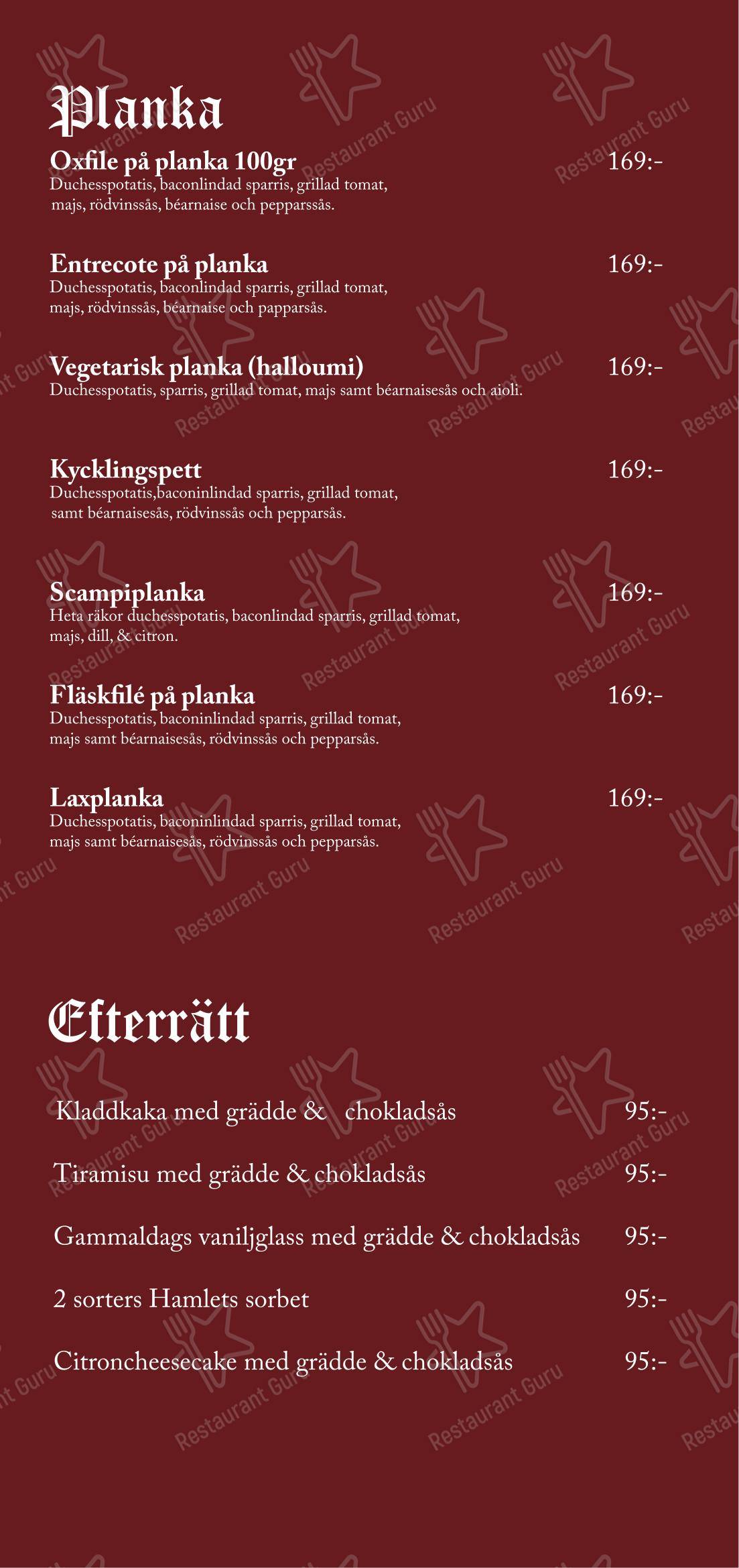 Planka

Oxfile på planka 100gr 169:-
Duchesspotatis, baconlindad sparris, grillad tomat, majs, rödvinssås, béarnaise och pepparssås.

Entrecote på planka 169:-
Duchesspotatis, baconlindad sparris, grillad tomat, majs, rödvinssås, béarnaise och papparsås.

Vegetarisk planka (halloumi) 169:-
Duchesspotatis, sparris, grillad tomat, majs samt béarnaisesås och aioli.

Kycklingspett 169:-
Duchesspotatis,baconinlindad sparris, grillad tomat, samt béarnaisesås, rödvinssås och pepparsås.

Scampiplanka 169:-
Heta räkor duchesspotatis, baconlindad sparris, grillad tomat, majs, dill, & citron.

Fläskfilé på planka 169:-
Duchesspotatis, baconinlindad sparris, grillad tomat, majs samt béarnaisesås, rödvinssås och pepparsås.

Laxplanka 169:-
Duchesspotatis, baconinlindad sparris, grillad tomat, majs samt béarnaisesås, rödvinssås och pepparsås.

Efterrätt

Kladdkaka med grädde & chokladsås 95:-

Tiramisu med grädde & chokladsås 95:-

Gammaldags vaniljglass med grädde & chokladsås 95:-

2 sorters Hamlets sorbet 95:-

Citroncheesecake med grädde & chokladsås 95:-

Restaurant Guru